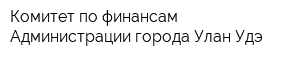 Комитет по финансам
Администрации города Улан Удэ